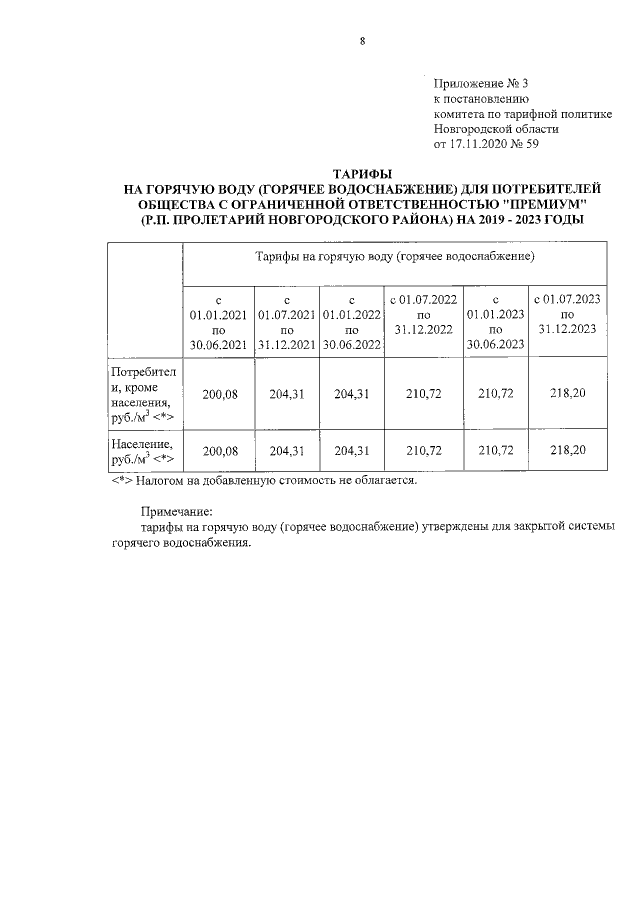 8

Приложение № 3
к постановлению
комитета по тарифной политике
Новгородской области
от 17.11.2020 № 59

ТАРИФЫ
НА ГОРЯЧУЮ ВОДУ (ГОРЯЧЕЕ ВОДОСНАБЖЕНИЕ) ДЛЯ ПОТРЕБИТЕЛЕЙ ОБЩЕСТВА С ОГРАНИЧЕННОЙ ОТВЕТСТВЕННОСТЬЮ "ПРЕМИУМ" (Р.П. ПРОЛЕТАРИЙ НОВГОРОДСКОГО РАЙОНА) НА 2019 - 2023 ГОДЫ

| | Тарифы на горячую воду (горячее водоснабжение) | | | | | |
|---|---|---|---|---|---|---|
| | с 01.01.2021 по 30.06.2021 | с 01.07.2021 по 31.12.2021 | с 01.01.2022 по 30.06.2022 | с 01.07.2022 по 31.12.2022 | с 01.01.2023 по 30.06.2023 | с 01.07.2023 по 31.12.2023 |
| Потребители, кроме населения, руб./м$^3$ <*> | 200,08 | 204,31 | 204,31 | 210,72 | 210,72 | 218,20 |
| Население, руб./м$^3$ <*> | 200,08 | 204,31 | 204,31 | 210,72 | 210,72 | 218,20 |

<*> Налогом на добавленную стоимость не облагается.

Примечание:
тарифы на горячую воду (горячее водоснабжение) утверждены для закрытой системы горячего водоснабжения.